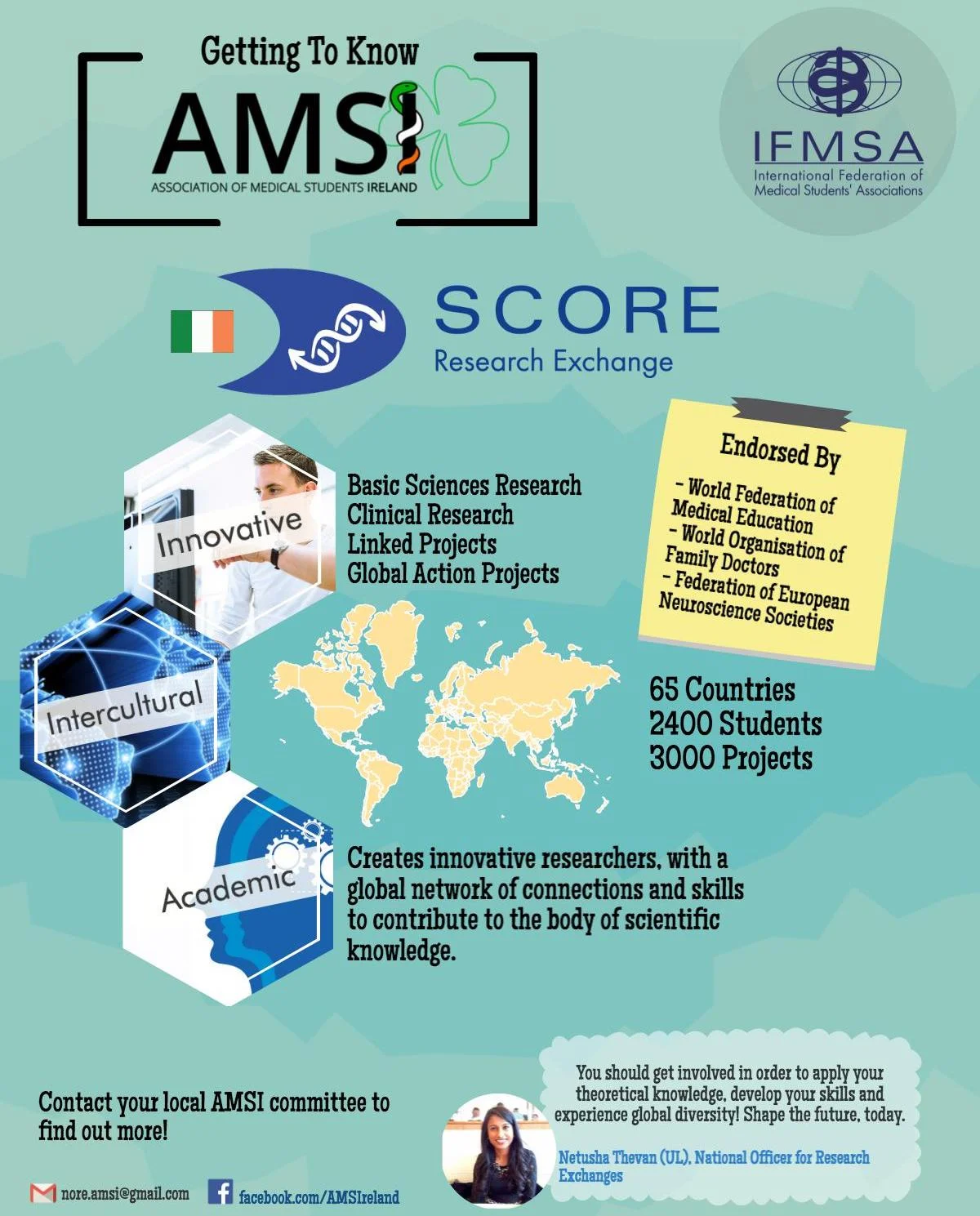 Getting To Know

AMSI

ASSOCIATION OF MEDICAL STUDENTS IRELAND

IFMSA

International Federation of Medical Students' Associations

SCORE

Research Exchange

Innovative

Basic Sciences Research
Clinical Research
Linked Projects
Global Action Projects

Endorsed By

- World Federation of Medical Education
- World Organisation of Family Doctors
- Federation of European Neuroscience Societies

Intercultural

65 Countries
2400 Students
3000 Projects

Academic

Creates innovative researchers, with a global network of connections and skills to contribute to the body of scientific knowledge.

Contact your local AMSI committee to find out more!

You should get involved in order to apply your theoretical knowledge, develop your skills and experience global diversity! Shape the future, today.

Netusha Thevan (UL), National Officer for Research Exchanges

nore.amsi@gmail.com

facebook.com/AMSIreland